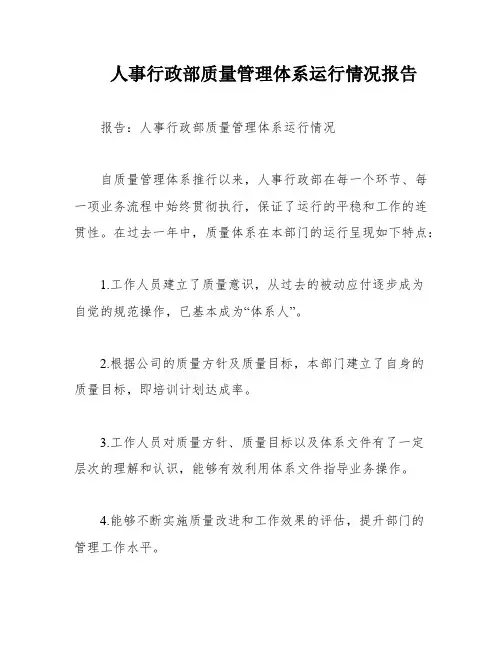 人事行政部质量管理体系运行情况报告

报告：人事行政部质量管理体系运行情况

自质量管理体系推行以来，人事行政部在每一个环节、每一项业务流程中始终贯彻执行，保证了运行的平稳和工作的连贯性。在过去一年中，质量体系在本部门的运行呈现如下特点：

1.工作人员建立了质量意识，从过去的被动应付逐步成为自觉的规范操作，已基本成为“体系人”。

2.根据公司的质量方针及质量目标，本部门建立了自身的质量目标，即培训计划达成率。

3.工作人员对质量方针、质量目标以及体系文件有了一定层次的理解和认识，能够有效利用体系文件指导业务操作。

4.能够不断实施质量改进和工作效果的评估，提升部门的管理工作水平。